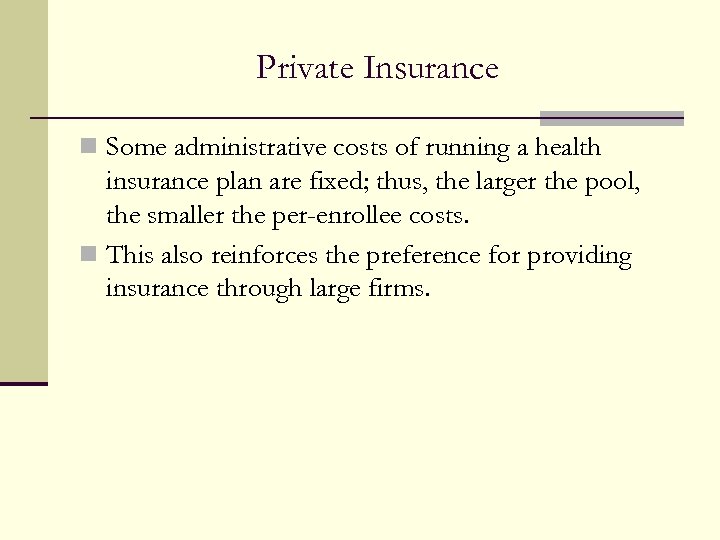 Private Insurance

Some administrative costs of running a health insurance plan are fixed; thus, the larger the pool, the smaller the per-enrollee costs.

This also reinforces the preference for providing insurance through large firms.